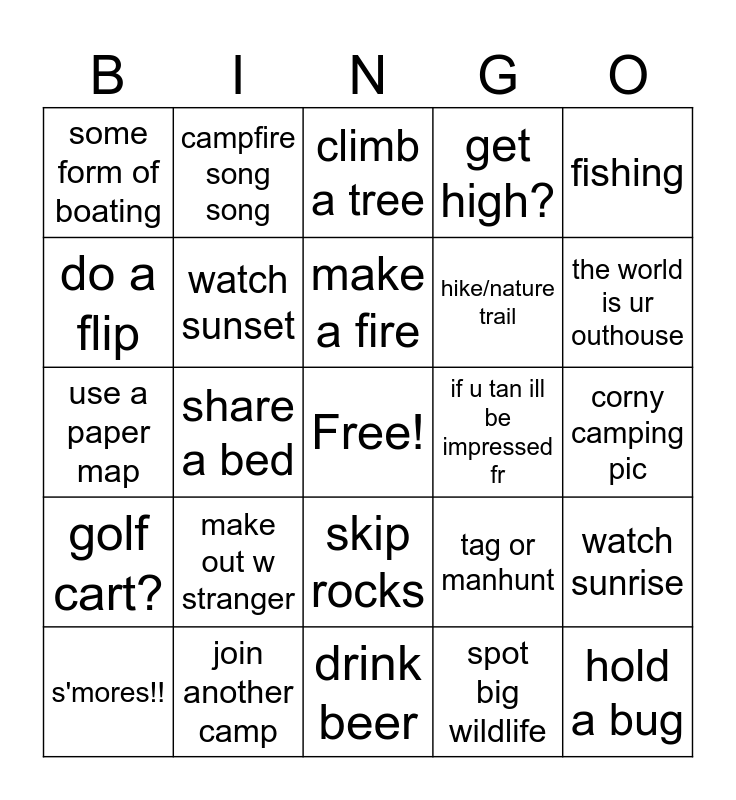 | B | I | N | G | O |
|---|---|---|---|---|
| some form of boating | campfire song song | climb a tree | get high? | fishing |
| do a flip | watch sunset | make a fire | hike/nature trail | the world is ur outhouse |
| use a paper map | share a bed | Free! | if u tan ill be impressed fr | corny camping pic |
| golf cart? | make out w stranger | skip rocks | tag or manhunt | watch sunrise |
| s'mores!! | join another camp | drink beer | spot big wildlife | hold a bug |